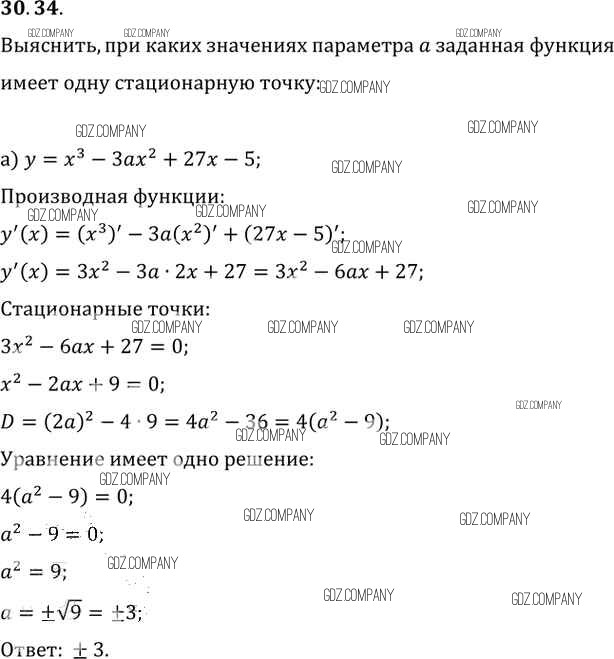 30.34.

Выяснить, при каких значениях параметра $a$ заданная функция имеет одну стационарную точку:

а) $y = x^3 - 3ax^2 + 27x - 5$;

Производная функции:

$y'(x) = (x^3)' - 3a(x^2)' + (27x - 5)'$;

$y'(x) = 3x^2 - 3a \cdot 2x + 27 = 3x^2 - 6ax + 27$;

Стационарные точки:

$3x^2 - 6ax + 27 = 0$;

$x^2 - 2ax + 9 = 0$;

$D = (2a)^2 - 4 \cdot 9 = 4a^2 - 36 = 4(a^2 - 9)$;

Уравнение имеет одно решение:

$4(a^2 - 9) = 0$;

$a^2 - 9 = 0$;

$a^2 = 9$;

$a = \pm\sqrt{9} = \pm 3$;

Ответ: $\pm 3$.

GDZ.COMPANY